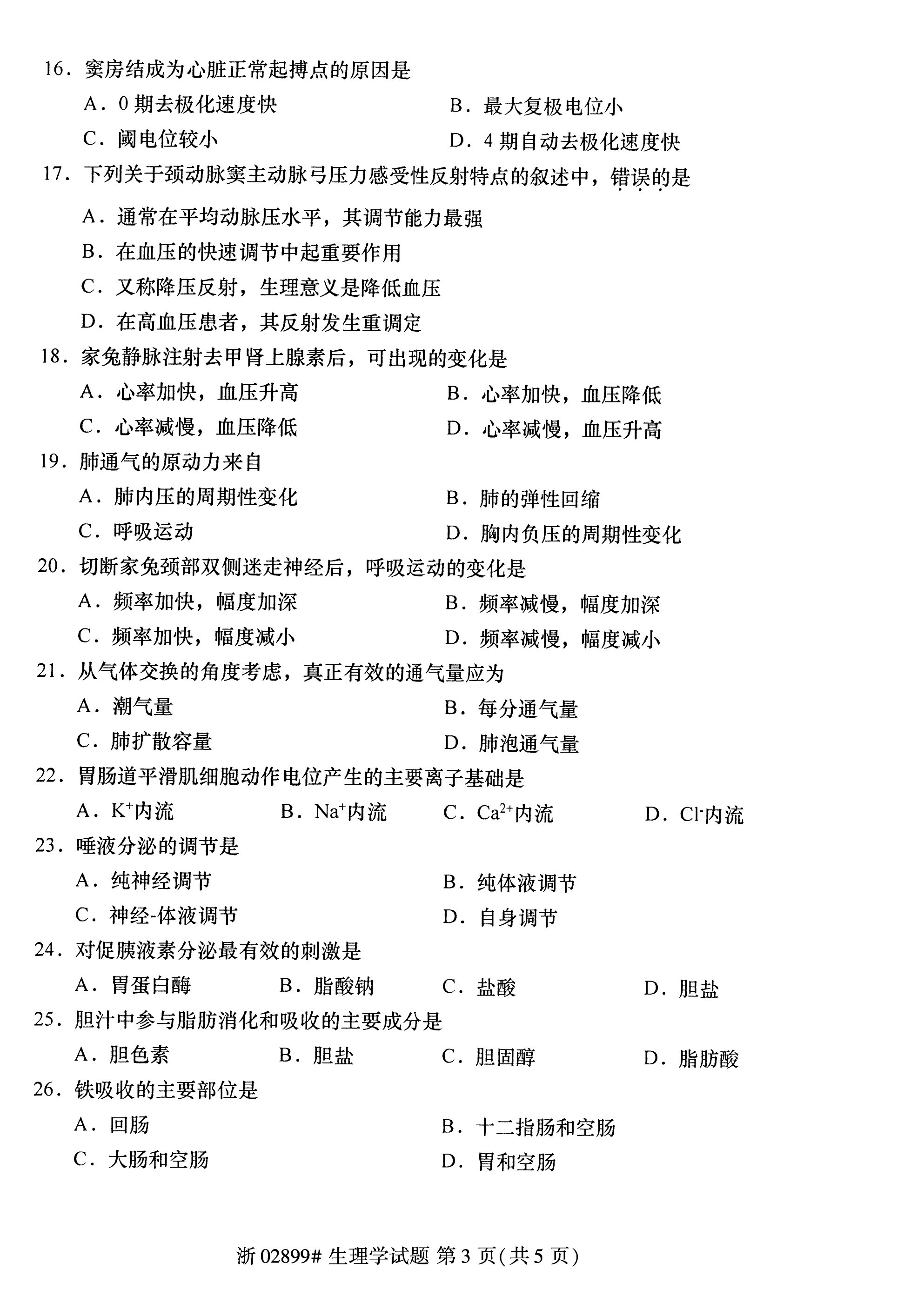 16．窦房结成为心脏正常起搏点的原因是

A．0 期去极化速度快

B．最大复极电位小

C．阈电位较小

D．4 期自动去极化速度快

17．下列关于颈动脉窦主动脉弓压力感受性反射特点的叙述中，错误的是

A．通常在平均动脉压水平，其调节能力最强

B．在血压的快速调节中起重要作用

C．又称降压反射，生理意义是降低血压

D．在高血压患者，其反射发生重调定

18．家兔静脉注射去甲肾上腺素后，可出现的变化是

A．心率加快，血压升高

B．心率加快，血压降低

C．心率减慢，血压降低

D．心率减慢，血压升高

19．肺通气的原动力来自

A．肺内压的周期性变化

B．肺的弹性回缩

C．呼吸运动

D．胸内负压的周期性变化

20．切断家兔颈部双侧迷走神经后，呼吸运动的变化是

A．频率加快，幅度加深

B．频率减慢，幅度加深

C．频率加快，幅度减小

D．频率减慢，幅度减小

21．从气体交换的角度考虑，真正有效的通气量应为

A．潮气量

B．每分通气量

C．肺扩散容量

D．肺泡通气量

22．胃肠道平滑肌细胞动作电位产生的主要离子基础是

A．$K^+$内流

B．$Na^+$内流

C．$Ca^{2+}$内流

D．$Cl^-$内流

23．唾液分泌的调节是

A．纯神经调节

B．纯体液调节

C．神经-体液调节

D．自身调节

24．对促胰液素分泌最有效的刺激是

A．胃蛋白酶

B．脂酸钠

C．盐酸

D．胆盐

25．胆汁中参与脂肪消化和吸收的主要成分是

A．胆色素

B．胆盐

C．胆固醇

D．脂肪酸

26．铁吸收的主要部位是

A．回肠

B．十二指肠和空肠

C．大肠和空肠

D．胃和空肠

浙 02899# 生理学试题 第 3 页(共 5 页)